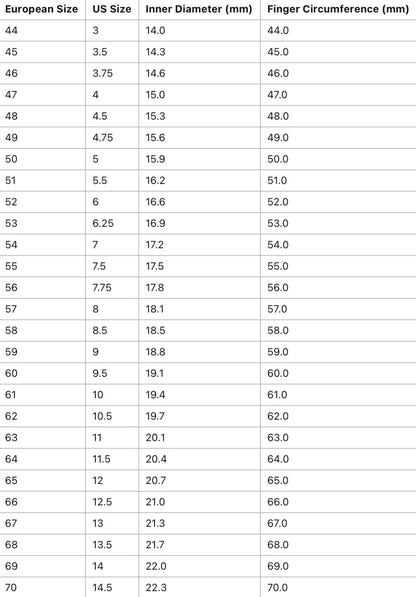 | European Size | US Size | Inner Diameter (mm) | Finger Circumference (mm) |
|---|---|---|---|
| 44 | 3 | 14.0 | 44.0 |
| 45 | 3.5 | 14.3 | 45.0 |
| 46 | 3.75 | 14.6 | 46.0 |
| 47 | 4 | 15.0 | 47.0 |
| 48 | 4.5 | 15.3 | 48.0 |
| 49 | 4.75 | 15.6 | 49.0 |
| 50 | 5 | 15.9 | 50.0 |
| 51 | 5.5 | 16.2 | 51.0 |
| 52 | 6 | 16.6 | 52.0 |
| 53 | 6.25 | 16.9 | 53.0 |
| 54 | 7 | 17.2 | 54.0 |
| 55 | 7.5 | 17.5 | 55.0 |
| 56 | 7.75 | 17.8 | 56.0 |
| 57 | 8 | 18.1 | 57.0 |
| 58 | 8.5 | 18.5 | 58.0 |
| 59 | 9 | 18.8 | 59.0 |
| 60 | 9.5 | 19.1 | 60.0 |
| 61 | 10 | 19.4 | 61.0 |
| 62 | 10.5 | 19.7 | 62.0 |
| 63 | 11 | 20.1 | 63.0 |
| 64 | 11.5 | 20.4 | 64.0 |
| 65 | 12 | 20.7 | 65.0 |
| 66 | 12.5 | 21.0 | 66.0 |
| 67 | 13 | 21.3 | 67.0 |
| 68 | 13.5 | 21.7 | 68.0 |
| 69 | 14 | 22.0 | 69.0 |
| 70 | 14.5 | 22.3 | 70.0 |